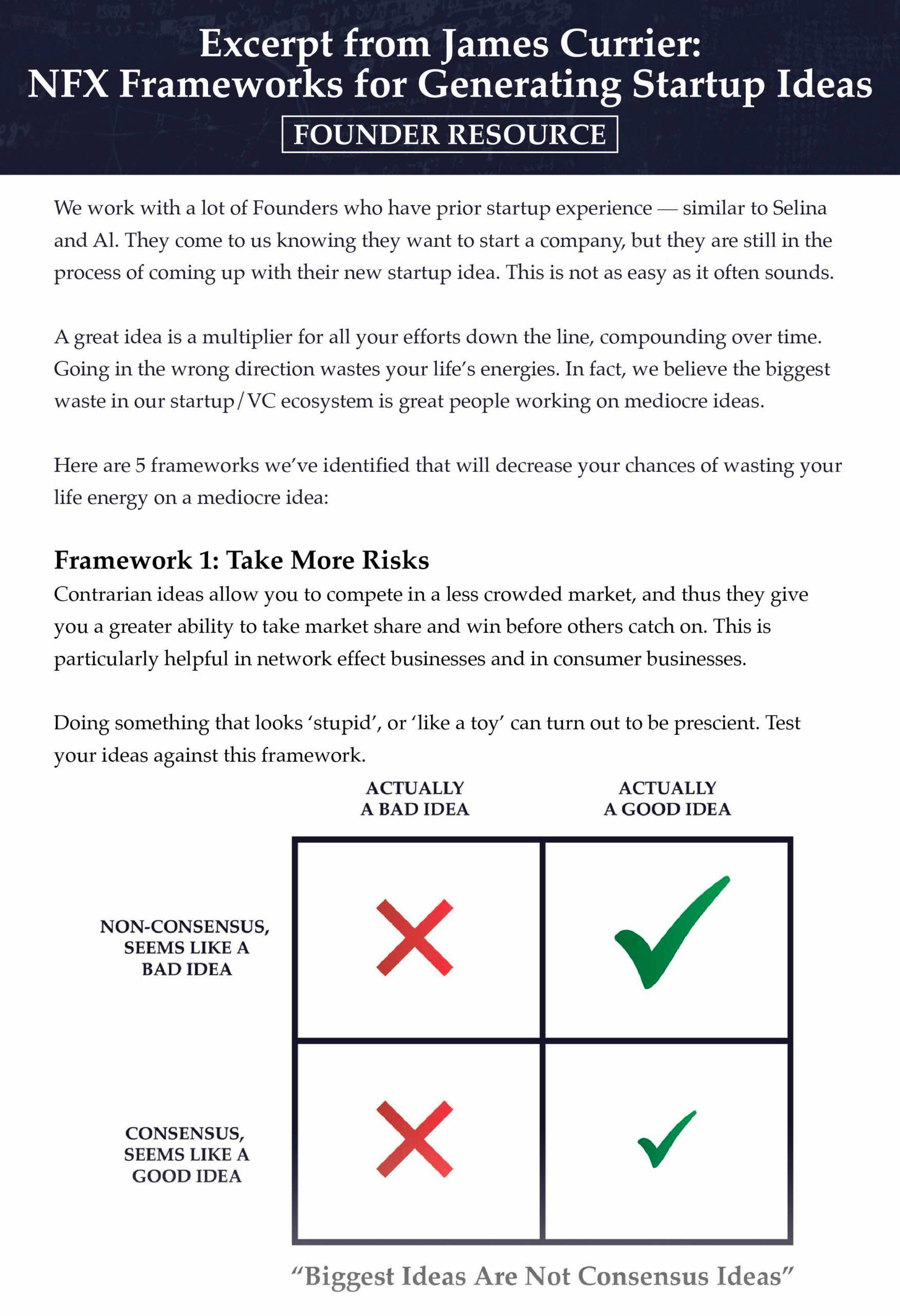 Excerpt from James Currier:
NFX Frameworks for Generating Startup Ideas

FOUNDER RESOURCE

We work with a lot of Founders who have prior startup experience — similar to Selina and Al. They come to us knowing they want to start a company, but they are still in the process of coming up with their new startup idea. This is not as easy as it often sounds.

A great idea is a multiplier for all your efforts down the line, compounding over time. Going in the wrong direction wastes your life's energies. In fact, we believe the biggest waste in our startup/VC ecosystem is great people working on mediocre ideas.

Here are 5 frameworks we've identified that will decrease your chances of wasting your life energy on a mediocre idea:

Framework 1: Take More Risks
Contrarian ideas allow you to compete in a less crowded market, and thus they give you a greater ability to take market share and win before others catch on. This is particularly helpful in network effect businesses and in consumer businesses.

Doing something that looks 'stupid', or 'like a toy' can turn out to be prescient. Test your ideas against this framework.

ACTUALLY A BAD IDEA

ACTUALLY A GOOD IDEA

NON-CONSENSUS, SEEMS LIKE A BAD IDEA

CONSENSUS, SEEMS LIKE A GOOD IDEA

"Biggest Ideas Are Not Consensus Ideas"